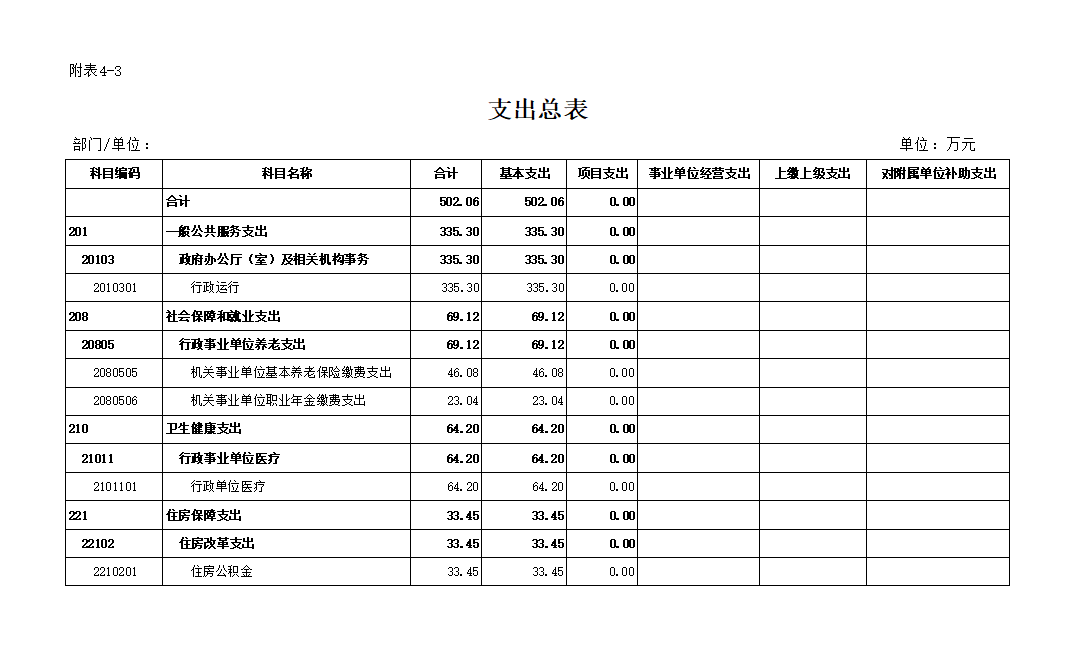 附表4-3

支出总表

部门/单位：

单位：万元

| 科目编码 | 科目名称 | 合计 | 基本支出 | 项目支出 | 事业单位经营支出 | 上缴上级支出 | 对附属单位补助支出 |
|---|---|---|---|---|---|---|---|
| | 合计 | 502.06 | 502.06 | 0.00 | | | |
| 201 | 一般公共服务支出 | 335.30 | 335.30 | 0.00 | | | |
| 20103 | 政府办公厅（室）及相关机构事务 | 335.30 | 335.30 | 0.00 | | | |
| 2010301 | 行政运行 | 335.30 | 335.30 | 0.00 | | | |
| 208 | 社会保障和就业支出 | 69.12 | 69.12 | 0.00 | | | |
| 20805 | 行政事业单位养老支出 | 69.12 | 69.12 | 0.00 | | | |
| 2080505 | 机关事业单位基本养老保险缴费支出 | 46.08 | 46.08 | 0.00 | | | |
| 2080506 | 机关事业单位职业年金缴费支出 | 23.04 | 23.04 | 0.00 | | | |
| 210 | 卫生健康支出 | 64.20 | 64.20 | 0.00 | | | |
| 21011 | 行政事业单位医疗 | 64.20 | 64.20 | 0.00 | | | |
| 2101101 | 行政单位医疗 | 64.20 | 64.20 | 0.00 | | | |
| 221 | 住房保障支出 | 33.45 | 33.45 | 0.00 | | | |
| 22102 | 住房改革支出 | 33.45 | 33.45 | 0.00 | | | |
| 2210201 | 住房公积金 | 33.45 | 33.45 | 0.00 | | | |